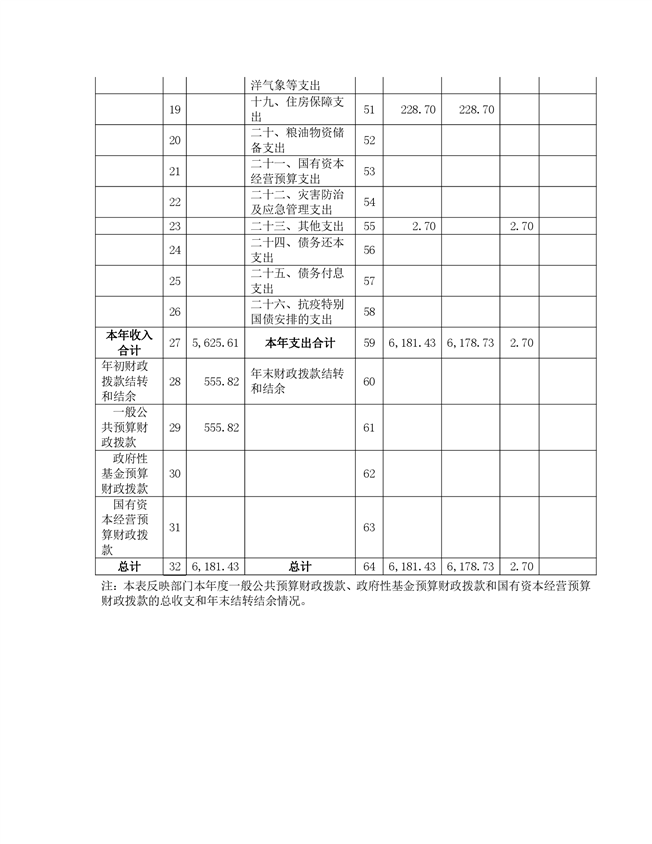 |  |  |  |  |  |  |  |  |  |
|---|---|---|---|---|---|---|---|---|
|  |  |  | 洋气象等支出 |  |  |  |  |  |
|  | 19 |  | 十九、住房保障支出 | 51 | 228.70 | 228.70 |  |  |
|  | 20 |  | 二十、粮油物资储备支出 | 52 |  |  |  |  |
|  | 21 |  | 二十一、国有资本经营预算支出 | 53 |  |  |  |  |
|  | 22 |  | 二十二、灾害防治及应急管理支出 | 54 |  |  |  |  |
|  | 23 |  | 二十三、其他支出 | 55 | 2.70 |  | 2.70 |  |
|  | 24 |  | 二十四、债务还本支出 | 56 |  |  |  |  |
|  | 25 |  | 二十五、债务付息支出 | 57 |  |  |  |  |
|  | 26 |  | 二十六、抗疫特别国债安排的支出 | 58 |  |  |  |  |
| 本年收入合计 | 27 | 5,625.61 | 本年支出合计 | 59 | 6,181.43 | 6,178.73 | 2.70 |  |
| 年初财政拨款结转和结余 | 28 | 555.82 | 年末财政拨款结转和结余 | 60 |  |  |  |  |
| 一般公共预算财政拨款 | 29 | 555.82 |  | 61 |  |  |  |  |
| 政府性基金预算财政拨款 | 30 |  |  | 62 |  |  |  |  |
| 国有资本经营预算财政拨款 | 31 |  |  | 63 |  |  |  |  |
| 总计 | 32 | 6,181.43 | 总计 | 64 | 6,181.43 | 6,178.73 | 2.70 |  |

注：本表反映部门本年度一般公共预算财政拨款、政府性基金预算财政拨款和国有资本经营预算财政拨款的总收支和年末结转结余情况。